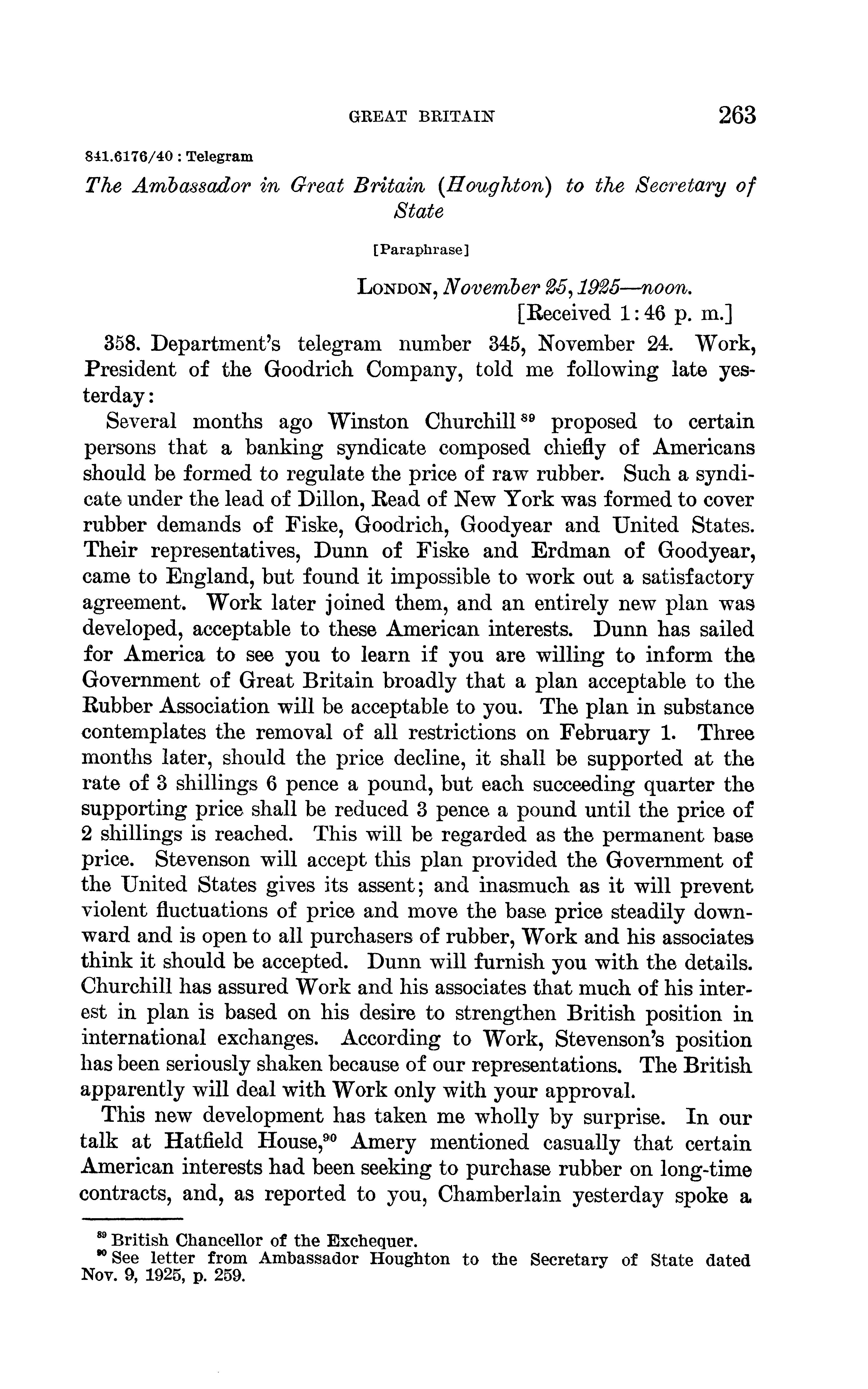 GREAT BRITAIN 263

841.6176/40 : Telegram

The Ambassador in Great Britain (Houghton) to the Secretary of State

[Paraphrase]

LONDON, November 25, 1925—noon.
[Received 1:46 p. m.]

358. Department's telegram number 345, November 24. Work, President of the Goodrich Company, told me following late yesterday:

Several months ago Winston Churchill $^{89}$ proposed to certain persons that a banking syndicate composed chiefly of Americans should be formed to regulate the price of raw rubber. Such a syndicate under the lead of Dillon, Read of New York was formed to cover rubber demands of Fiske, Goodrich, Goodyear and United States. Their representatives, Dunn of Fiske and Erdman of Goodyear, came to England, but found it impossible to work out a satisfactory agreement. Work later joined them, and an entirely new plan was developed, acceptable to these American interests. Dunn has sailed for America to see you to learn if you are willing to inform the Government of Great Britain broadly that a plan acceptable to the Rubber Association will be acceptable to you. The plan in substance contemplates the removal of all restrictions on February 1. Three months later, should the price decline, it shall be supported at the rate of 3 shillings 6 pence a pound, but each succeeding quarter the supporting price shall be reduced 3 pence a pound until the price of 2 shillings is reached. This will be regarded as the permanent base price. Stevenson will accept this plan provided the Government of the United States gives its assent; and inasmuch as it will prevent violent fluctuations of price and move the base price steadily downward and is open to all purchasers of rubber, Work and his associates think it should be accepted. Dunn will furnish you with the details. Churchill has assured Work and his associates that much of his interest in plan is based on his desire to strengthen British position in international exchanges. According to Work, Stevenson's position has been seriously shaken because of our representations. The British apparently will deal with Work only with your approval.

This new development has taken me wholly by surprise. In our talk at Hatfield House,$^{90}$ Amery mentioned casually that certain American interests had been seeking to purchase rubber on long-time contracts, and, as reported to you, Chamberlain yesterday spoke a

$^{89}$ British Chancellor of the Exchequer.
$^{90}$ See letter from Ambassador Houghton to the Secretary of State dated Nov. 9, 1925, p. 259.